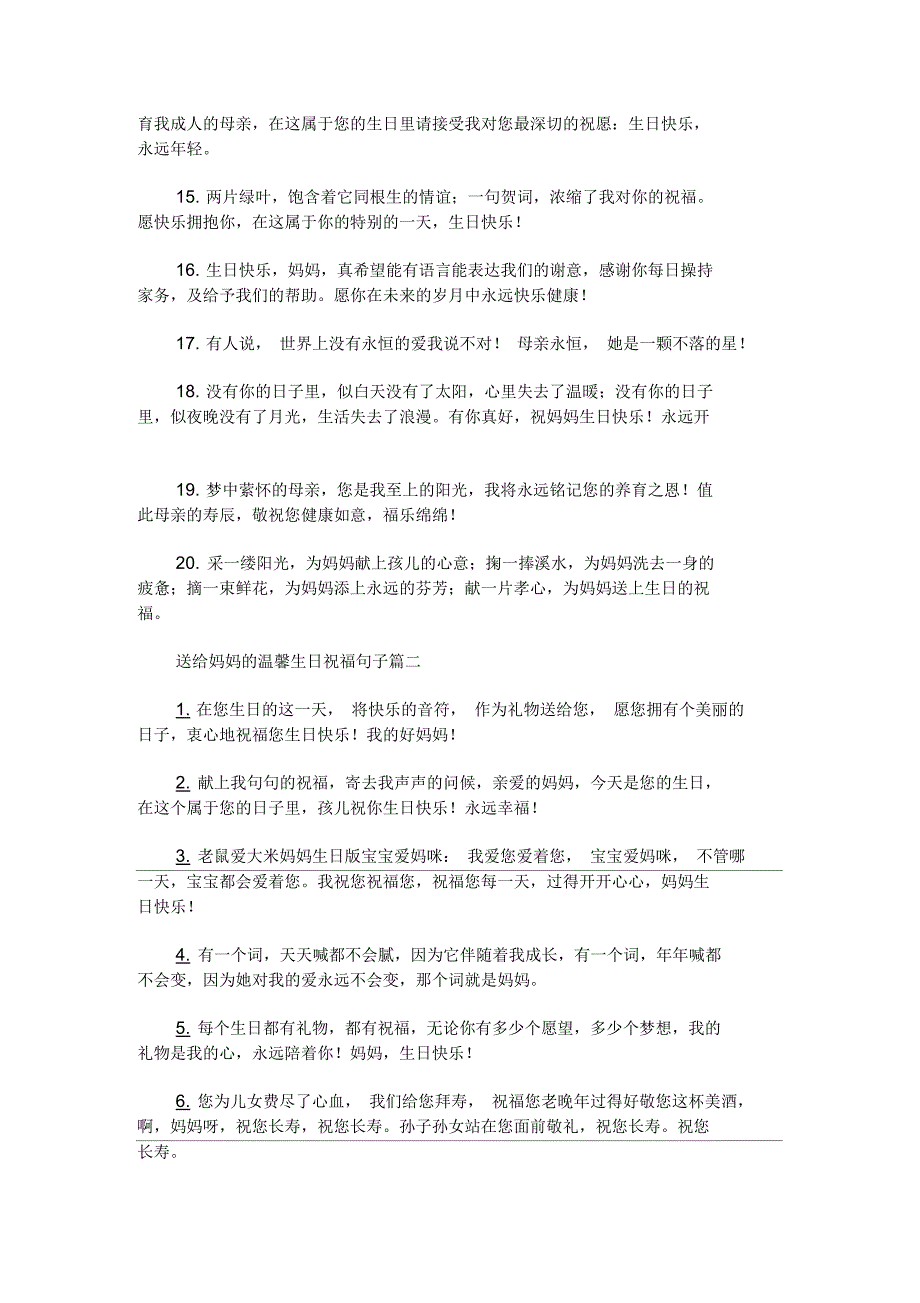 育我成人的母亲，在这属于您的生日里请接受我对您最深切的祝愿：生日快乐，永远年轻。

15. 两片绿叶，饱含着它同根生的情谊；一句贺词，浓缩了我对你的祝福。愿快乐拥抱你，在这属于你的特别的一天，生日快乐！

16. 生日快乐，妈妈，真希望能有语言能表达我们的谢意，感谢你每日操持家务，及给予我们的帮助。愿你在未来的岁月中永远快乐健康！

17. 有人说， 世界上没有永恒的爱我说不对！ 母亲永恒， 她是一颗不落的星！

18. 没有你的日子里，似白天没有了太阳，心里失去了温暖；没有你的日子里，似夜晚没有了月光，生活失去了浪漫。有你真好，祝妈妈生日快乐！永远开

19. 梦中萦怀的母亲，您是我至上的阳光，我将永远铭记您的养育之恩！值此母亲的寿辰，敬祝您健康如意，福乐绵绵！

20. 采一缕阳光，为妈妈献上孩儿的心意；掬一捧溪水，为妈妈洗去一身的疲惫；摘一束鲜花，为妈妈添上永远的芬芳；献一片孝心，为妈妈送上生日的祝福。

送给妈妈的温馨生日祝福句子篇二

1. 在您生日的这一天， 将快乐的音符， 作为礼物送给您， 愿您拥有个美丽的日子，衷心地祝福您生日快乐！我的好妈妈！

2. 献上我句句的祝福，寄去我声声的问候，亲爱的妈妈，今天是您的生日，在这个属于您的日子里，孩儿祝你生日快乐！永远幸福！

3. 老鼠爱大米妈妈生日版宝宝爱妈咪： 我爱您爱着您， 宝宝爱妈咪， 不管哪一天，宝宝都会爱着您。我祝您祝福您，祝福您每一天，过得开开心心，妈妈生日快乐！

4. 有一个词，天天喊都不会腻，因为它伴随着我成长，有一个词，年年喊都不会变，因为她对我的爱永远不会变，那个词就是妈妈。

5. 每个生日都有礼物，都有祝福，无论你有多少个愿望，多少个梦想，我的礼物是我的心，永远陪着你！妈妈，生日快乐！

6. 您为儿女费尽了心血， 我们给您拜寿， 祝福您老晚年过得好敬您这杯美酒，啊，妈妈呀，祝您长寿，祝您长寿。孙子孙女站在您面前敬礼，祝您长寿。祝您长寿。